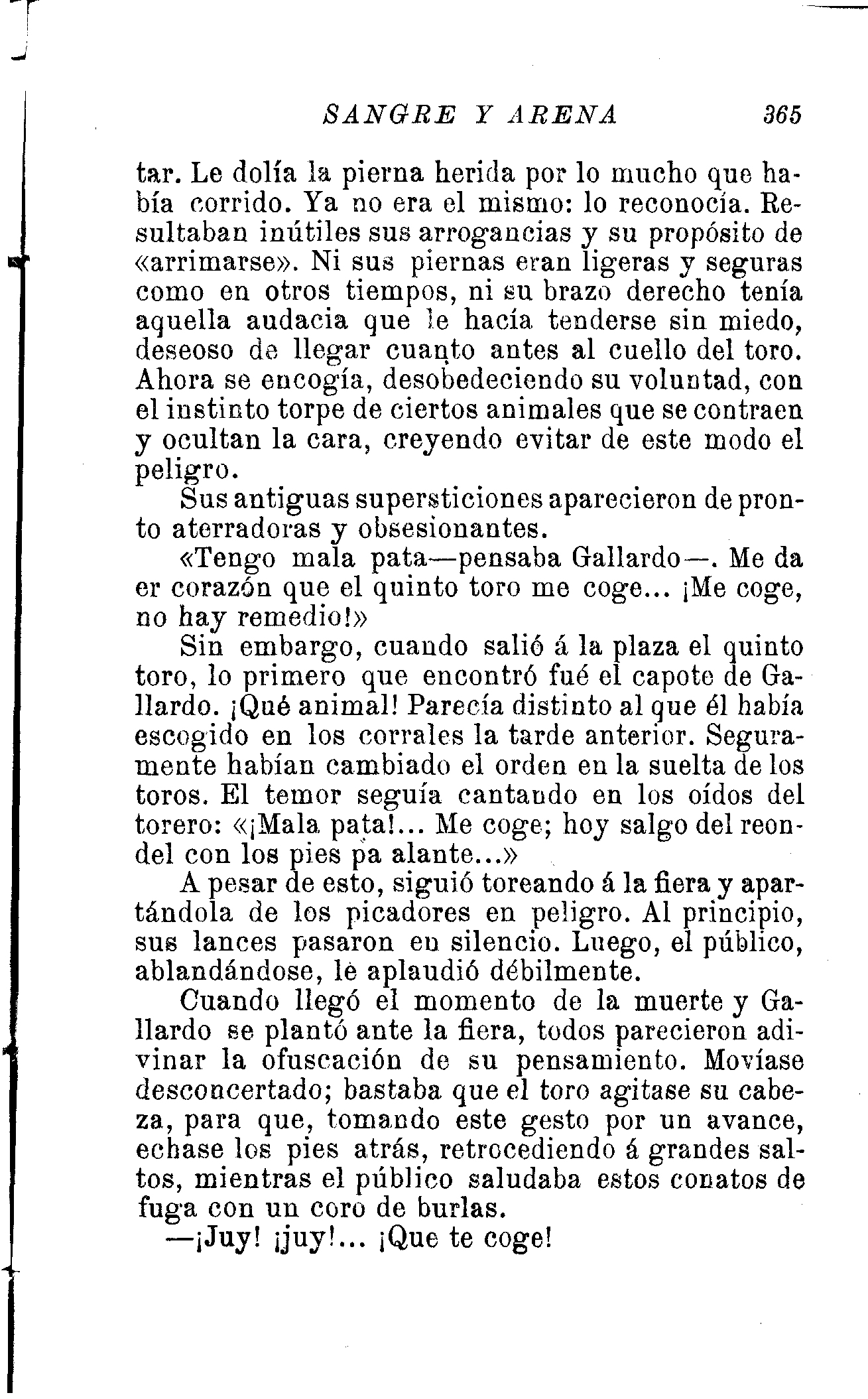 SANGRE Y ARENA 365

tar. Le dolía la pierna herida por lo mucho que había corrido. Ya no era el mismo: lo reconocía. Resultaban inútiles sus arrogancias y su propósito de «arrimarse». Ni sus piernas eran ligeras y seguras como en otros tiempos, ni su brazo derecho tenía aquella audacia que le hacía tenderse sin miedo, deseoso de llegar cuanto antes al cuello del toro. Ahora se encogía, desobedeciendo su voluntad, con el instinto torpe de ciertos animales que se contraen y ocultan la cara, creyendo evitar de este modo el peligro.

Sus antiguas supersticiones aparecieron de pronto aterradoras y obsesionantes.

«Tengo mala pata—pensaba Gallardo—. Me da er corazón que el quinto toro me coge... ¡Me coge, no hay remedio!»

Sin embargo, cuando salió á la plaza el quinto toro, lo primero que encontró fué el capote de Gallardo. ¡Qué animal! Parecía distinto al que él había escogido en los corrales la tarde anterior. Seguramente habían cambiado el orden en la suelta de los toros. El temor seguía cantando en los oídos del torero: «¡Mala pata!... Me coge; hoy salgo del reondel con los pies pa alante...»

A pesar de esto, siguió toreando á la fiera y apartándola de los picadores en peligro. Al principio, sus lances pasaron en silencio. Luego, el público, ablandándose, le aplaudió débilmente.

Cuando llegó el momento de la muerte y Gallardo se plantó ante la fiera, todos parecieron adivinar la ofuscación de su pensamiento. Movíase desconcertado; bastaba que el toro agitase su cabeza, para que, tomando este gesto por un avance, echase los pies atrás, retrocediendo á grandes saltos, mientras el público saludaba estos conatos de fuga con un coro de burlas.

—¡Juy! ¡juy!... ¡Que te coge!